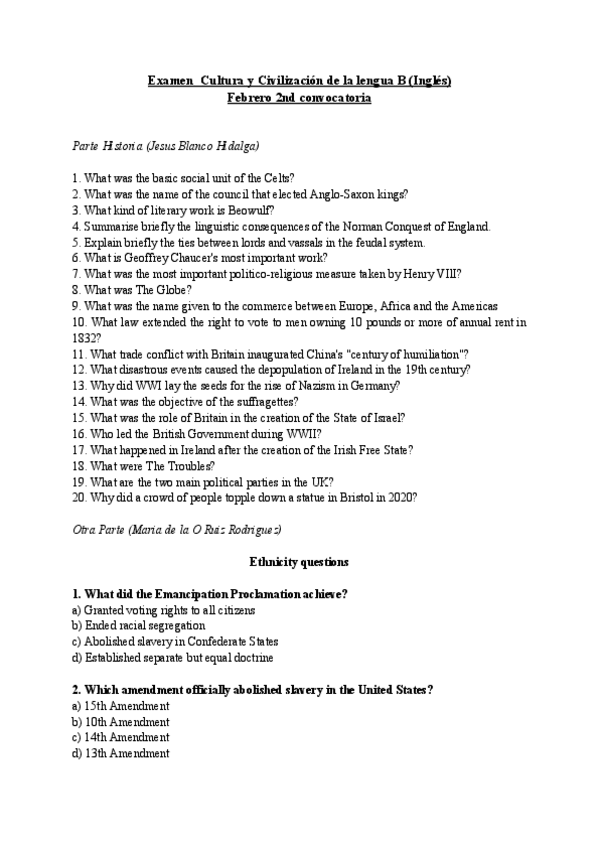 Examen Cultura y Civilización de la lengua B (Inglés)
Febrero 2nd convocatoria

Parte Historia (Jesus Blanco Hidalga)

1. What was the basic social unit of the Celts?
2. What was the name of the council that elected Anglo-Saxon kings?
3. What kind of literary work is Beowulf?
4. Summarise briefly the linguistic consequences of the Norman Conquest of England.
5. Explain briefly the ties between lords and vassals in the feudal system.
6. What is Geoffrey Chaucer's most important work?
7. What was the most important politico-religious measure taken by Henry VIII?
8. What was The Globe?
9. What was the name given to the commerce between Europe, Africa and the Americas
10. What law extended the right to vote to men owning 10 pounds or more of annual rent in 1832?
11. What trade conflict with Britain inaugurated China's "century of humiliation"?
12. What disastrous events caused the depopulation of Ireland in the 19th century?
13. Why did WWI lay the seeds for the rise of Nazism in Germany?
14. What was the objective of the suffragettes?
15. What was the role of Britain in the creation of the State of Israel?
16. Who led the British Government during WWII?
17. What happened in Ireland after the creation of the Irish Free State?
18. What were The Troubles?
19. What are the two main political parties in the UK?
20. Why did a crowd of people topple down a statue in Bristol in 2020?

Otra Parte (Maria de la O Ruiz Rodriguez)

Ethnicity questions

1. What did the Emancipation Proclamation achieve?
a) Granted voting rights to all citizens
b) Ended racial segregation
c) Abolished slavery in Confederate States
d) Established separate but equal doctrine

2. Which amendment officially abolished slavery in the United States?
a) 15th Amendment
b) 10th Amendment
c) 14th Amendment
d) 13th Amendment